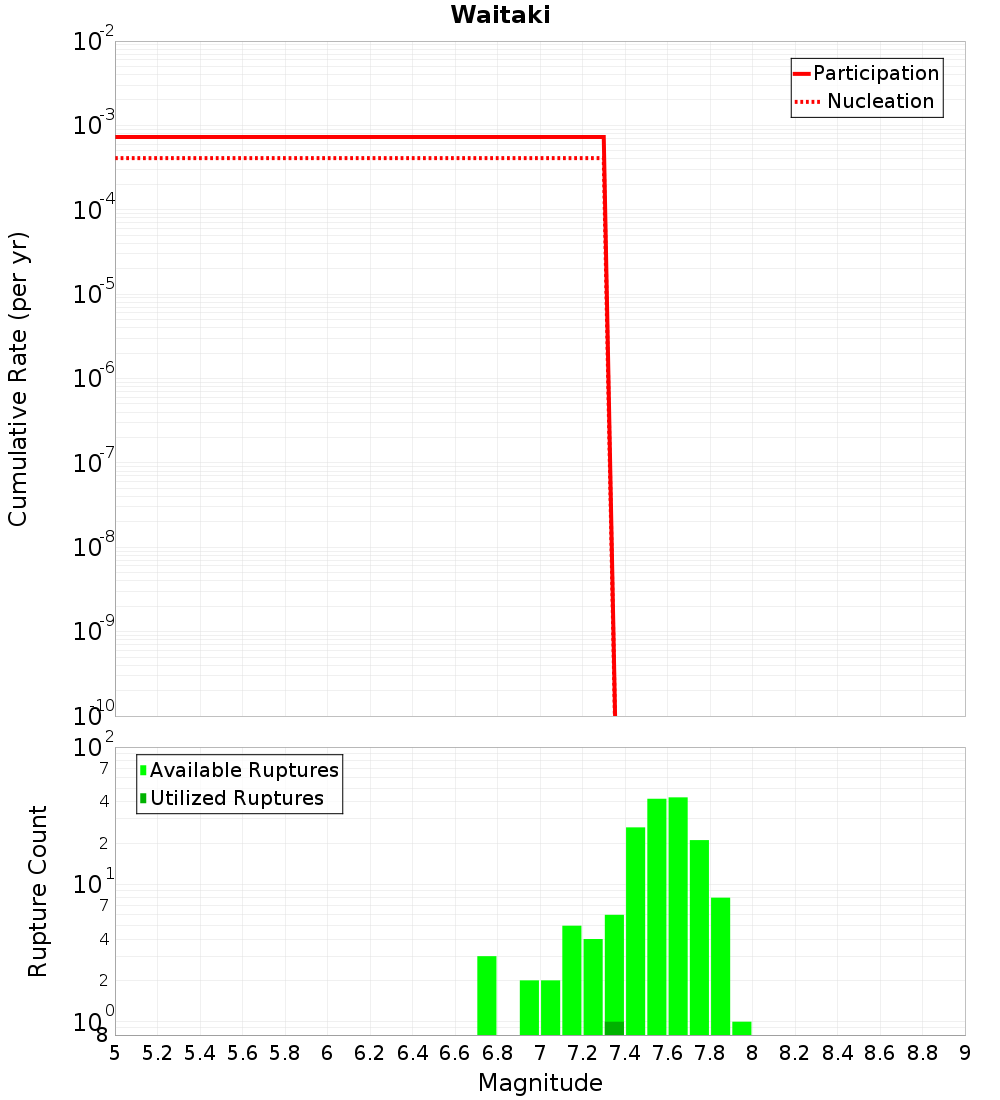 Waitaki

Participation
Nucleation

Cumulative Rate (per yr)

$10^{-2}$
$10^{-3}$
$10^{-4}$
$10^{-5}$
$10^{-6}$
$10^{-7}$
$10^{-8}$
$10^{-9}$
$10^{-10}$

Available Ruptures
Utilized Ruptures

Rupture Count

$10^{2}$
7
4
2
$10^{1}$
7
4
2
$10^{0}$
8

5 5.2 5.4 5.6 5.8 6 6.2 6.4 6.6 6.8 7 7.2 7.4 7.6 7.8 8 8.2 8.4 8.6 8.8 9

Magnitude